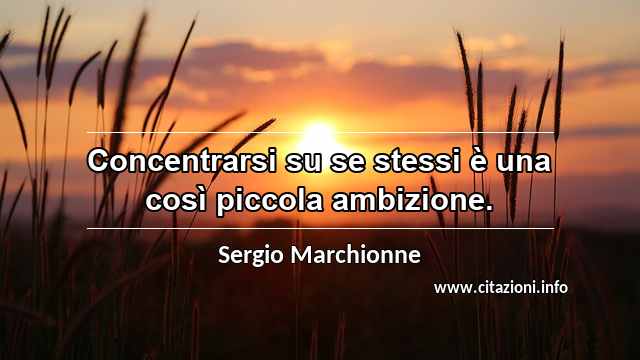 Concentrarsi su se stessi è una così piccola ambizione.

Sergio Marchionne

www.citazioni.info